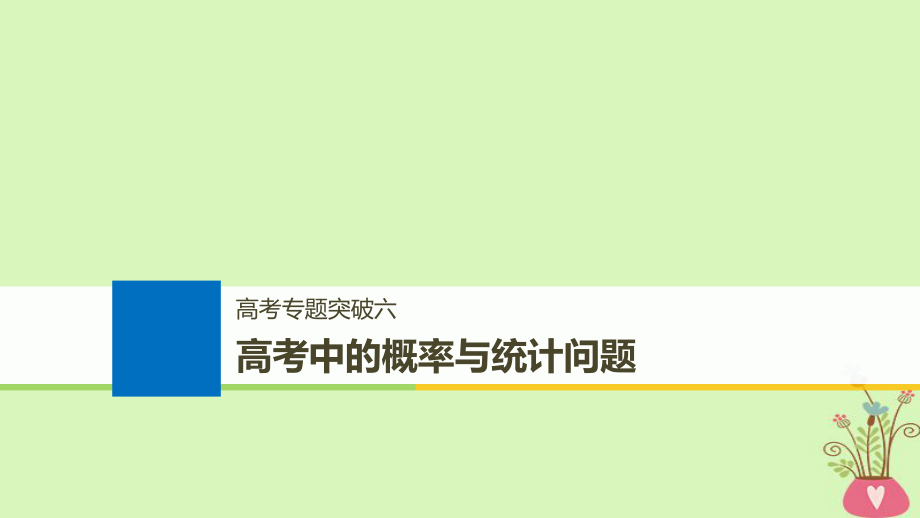 高考专题突破六

高考中的概率与统计问题